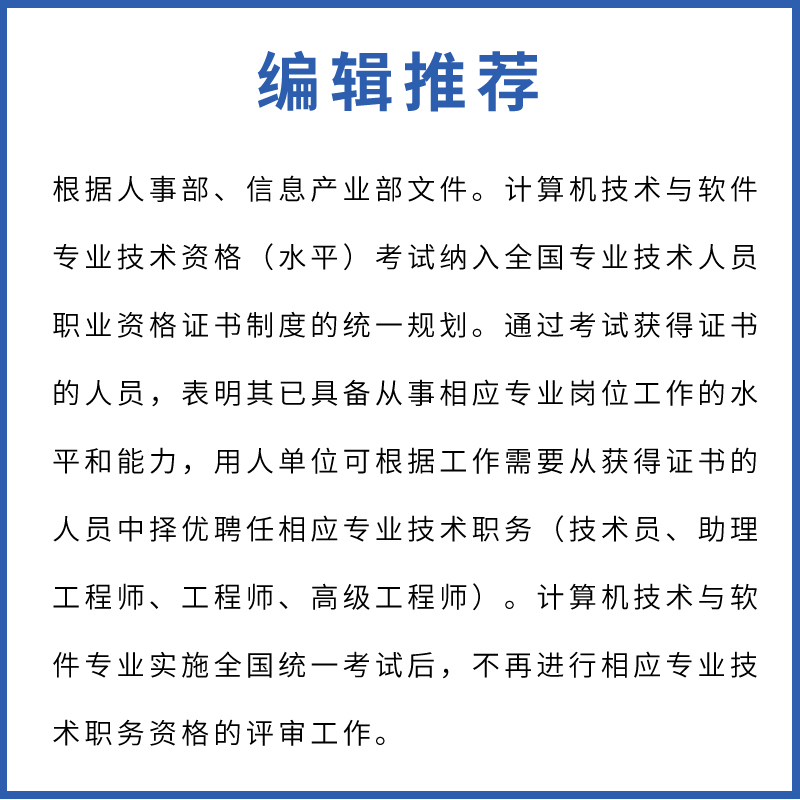 编辑推荐

根据人事部、信息产业部文件。计算机技术与软件专业技术资格（水平）考试纳入全国专业技术人员职业资格证书制度的统一规划。通过考试获得证书的人员，表明其已具备从事相应专业岗位工作的水平和能力，用人单位可根据工作需要从获得证书的人员中择优聘任相应专业技术职务（技术员、助理工程师、工程师、高级工程师）。计算机技术与软件专业实施全国统一考试后，不再进行相应专业技术职务资格的评审工作。